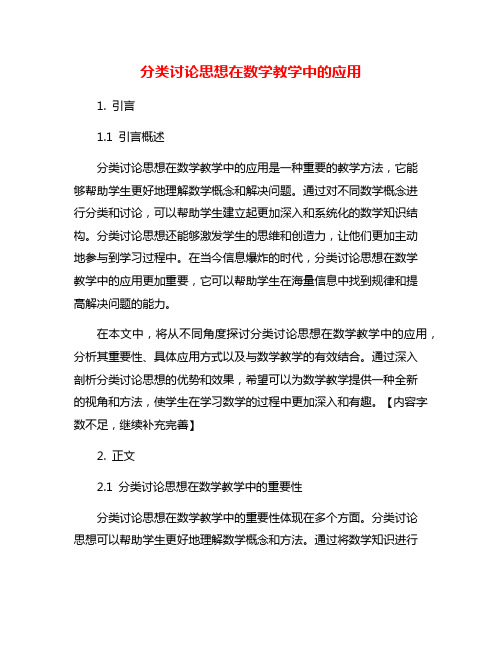 分类讨论思想在数学教学中的应用

1. 引言

1.1 引言概述

分类讨论思想在数学教学中的应用是一种重要的教学方法，它能够帮助学生更好地理解数学概念和解决问题。通过对不同数学概念进行分类和讨论，可以帮助学生建立起更加深入和系统化的数学知识结构。分类讨论思想还能够激发学生的思维和创造力，让他们更加主动地参与到学习过程中。在当今信息爆炸的时代，分类讨论思想在数学教学中的应用更加重要，它可以帮助学生在海量信息中找到规律和提高解决问题的能力。

在本文中，将从不同角度探讨分类讨论思想在数学教学中的应用，分析其重要性、具体应用方式以及与数学教学的有效结合。通过深入剖析分类讨论思想的优势和效果，希望可以为数学教学提供一种全新的视角和方法，使学生在学习数学的过程中更加深入和有趣。【内容字数不足，继续补充完善】

2. 正文

2.1 分类讨论思想在数学教学中的重要性

分类讨论思想在数学教学中的重要性体现在多个方面。分类讨论思想可以帮助学生更好地理解数学概念和方法。通过将数学知识进行